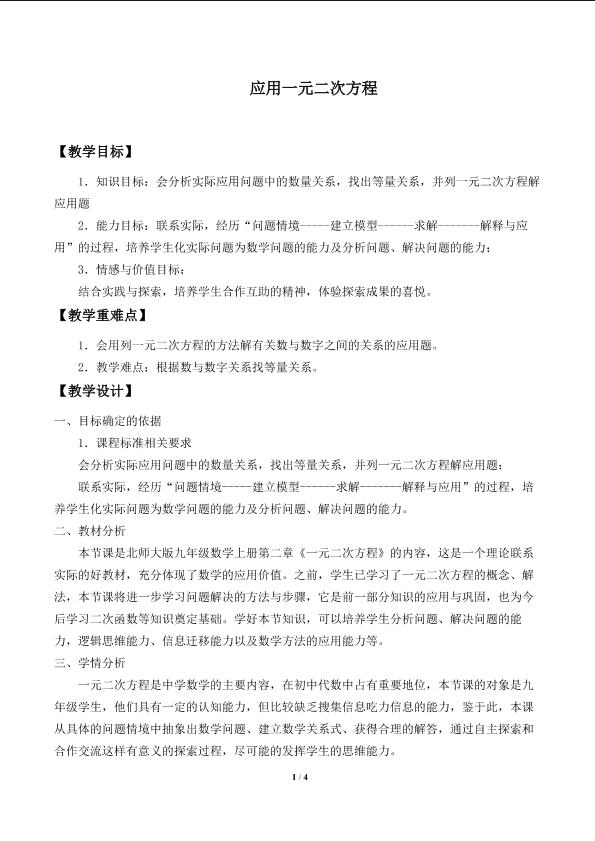 应用一元二次方程

【教学目标】

1.知识目标：会分析实际应用问题中的数量关系，找出等量关系，并列一元二次方程解应用题

2.能力目标：联系实际，经历“问题情境-----建立模型------求解-------解释与应用”的过程，培养学生化实际问题为数学问题的能力及分析问题、解决问题的能力；

3.情感与价值目标：

结合实践与探索，培养学生合作互助的精神，体验探索成果的喜悦。

【教学重难点】

1.会用列一元二次方程的方法解有关数与数字之间的关系的应用题。

2.教学难点：根据数与数字关系找等量关系。

【教学设计】

一、目标确定的依据

1.课程标准相关要求

会分析实际应用问题中的数量关系，找出等量关系，并列一元二次方程解应用题；

联系实际，经历“问题情境-----建立模型------求解-------解释与应用”的过程，培养学生化实际问题为数学问题的能力及分析问题、解决问题的能力。

二、教材分析

本节课是北师大版九年级数学上册第二章《一元二次方程》的内容，这是一个理论联系实际的好教材，充分体现了数学的应用价值。之前，学生已学习了一元二次方程的概念、解法，本节课将进一步学习问题解决的方法与步骤，它是前一部分知识的应用与巩固，也为今后学习二次函数等知识奠定基础。学好本节知识，可以培养学生分析问题、解决问题的能力，逻辑思维能力、信息迁移能力以及数学方法的应用能力等。

三、学情分析

一元二次方程是中学数学的主要内容，在初中代数中占有重要地位，本节课的对象是九年级学生，他们具有一定的认知能力，但比较缺乏搜集信息吃力信息的能力，鉴于此，本课从具体的问题情境中抽象出数学问题、建立数学关系式、获得合理的解答，通过自主探索和合作交流这样有意义的探索过程，尽可能的发挥学生的思维能力。

1 / 4